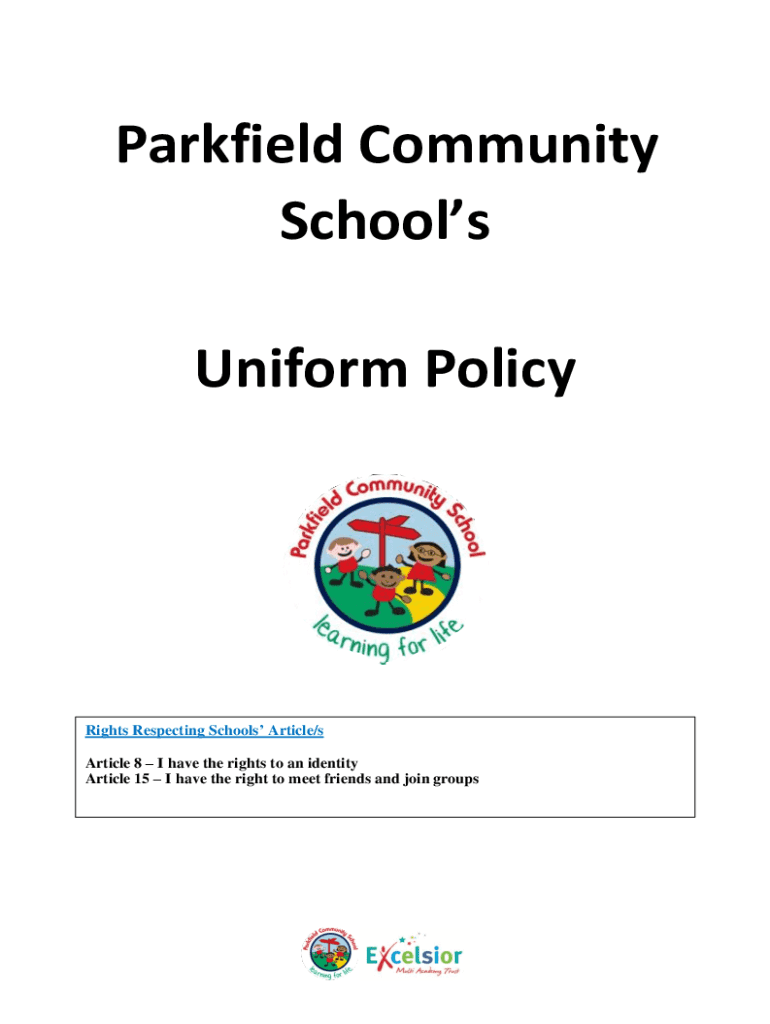 Parkfield Community School's

Uniform Policy

Parkfield Community School

learning for life

Rights Respecting Schools' Article/s

Article 8 – I have the rights to an identity
Article 15 – I have the right to meet friends and join groups

Parkfield Community School
learning for life

Excelsior
Multi Academy Trust